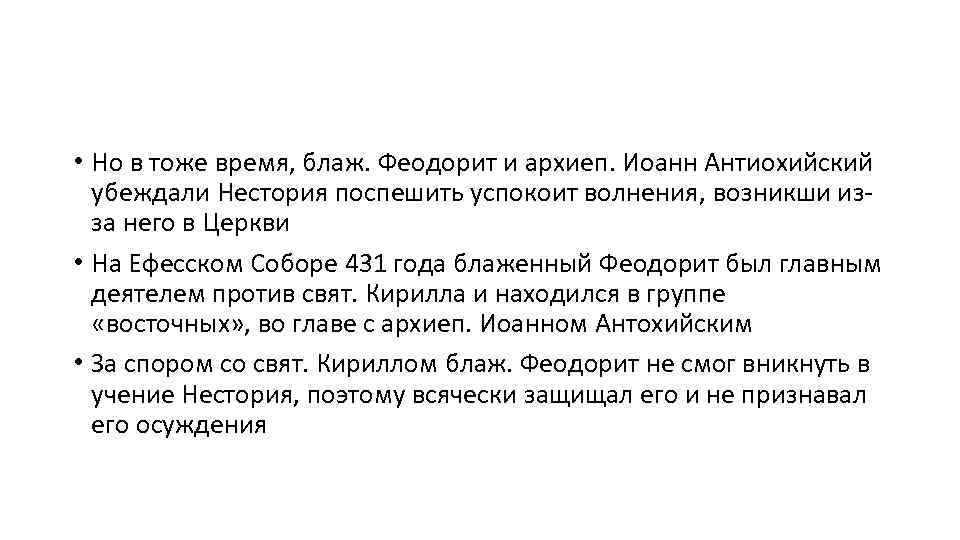 • Но в тоже время, блаж. Феодорит и архиеп. Иоанн Антиохийский убеждали Нестория поспешить успокоит волнения, возникши из-за него в Церкви

• На Ефесском Соборе 431 года блаженный Феодорит был главным деятелем против свят. Кирилла и находился в группе «восточных», во главе с архиеп. Иоанном Антохийским

• За спором со свят. Кириллом блаж. Феодорит не смог вникнуть в учение Нестория, поэтому всячески защищал его и не признавал его осуждения